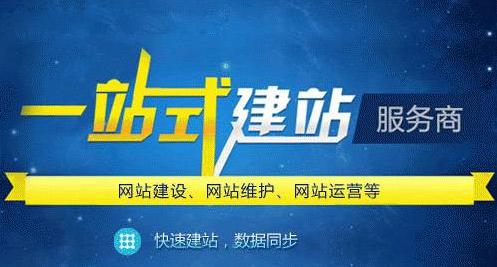 一站式建站 服务商

网站建设、网站维护、网站运营等

快速建站，数据同步